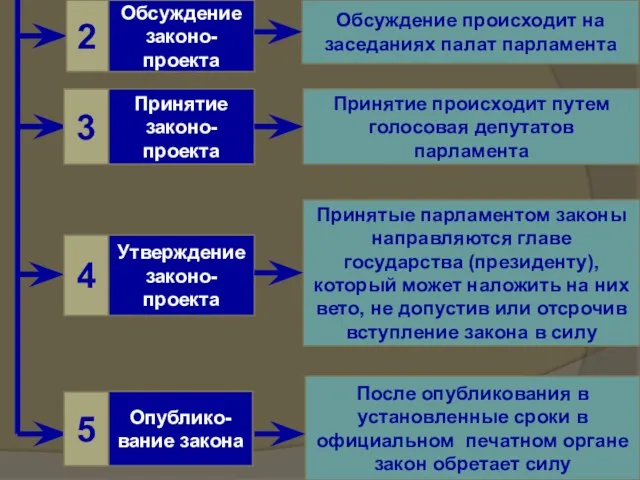 2

Обсуждение законопроекта

Обсуждение происходит на заседаниях палат парламента

3

Принятие законопроекта

Принятие происходит путем голосовая депутатов парламента

4

Утверждение законопроекта

Принятые парламентом законы направляются главе государства (президенту), который может наложить на них вето, не допустив или отсрочив вступление закона в силу

5

Опубликование закона

После опубликования в установленные сроки в официальном печатном органе закон обретает силу